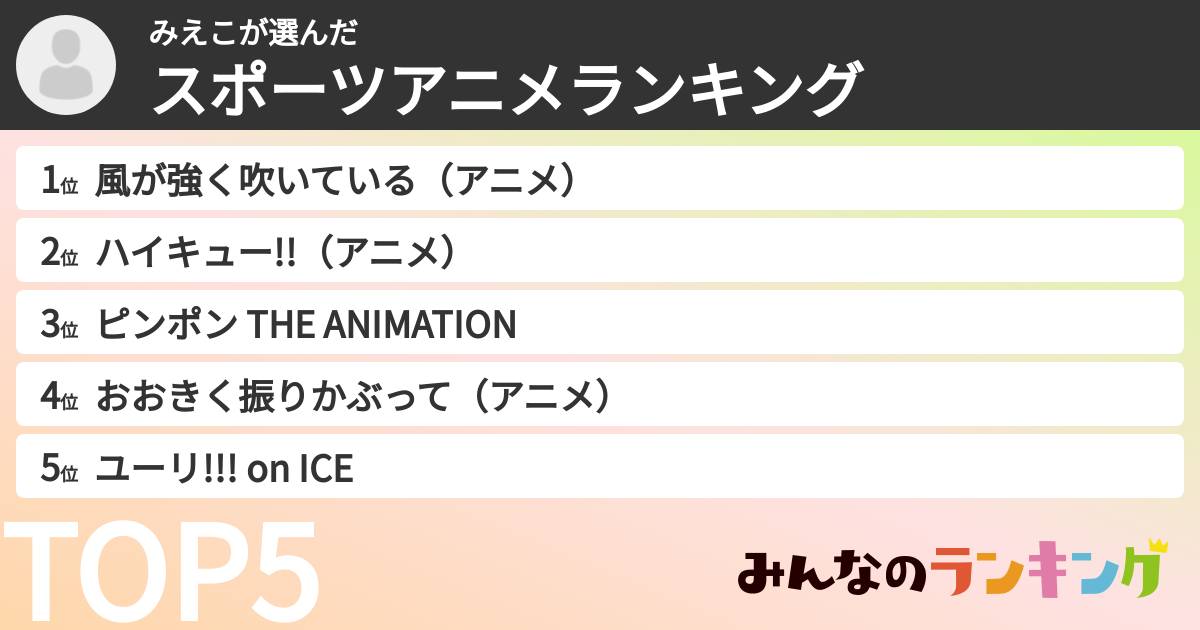 みえこが選んだ
スポーツアニメランキング

1位 風が強く吹いている（アニメ）
2位 ハイキュー!!（アニメ）
3位 ピンポン THE ANIMATION
4位 おおきく振りかぶって（アニメ）
5位 ユーリ!!! on ICE

TOP5

みんなのランキング